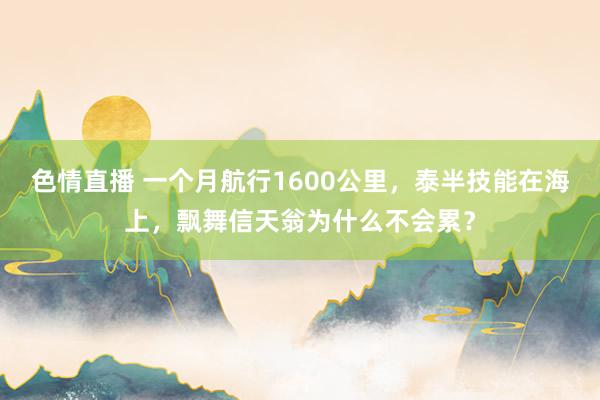 色情直播 一个月航行1600公里，泰半技能在海上，飘舞信天翁为什么不会累？